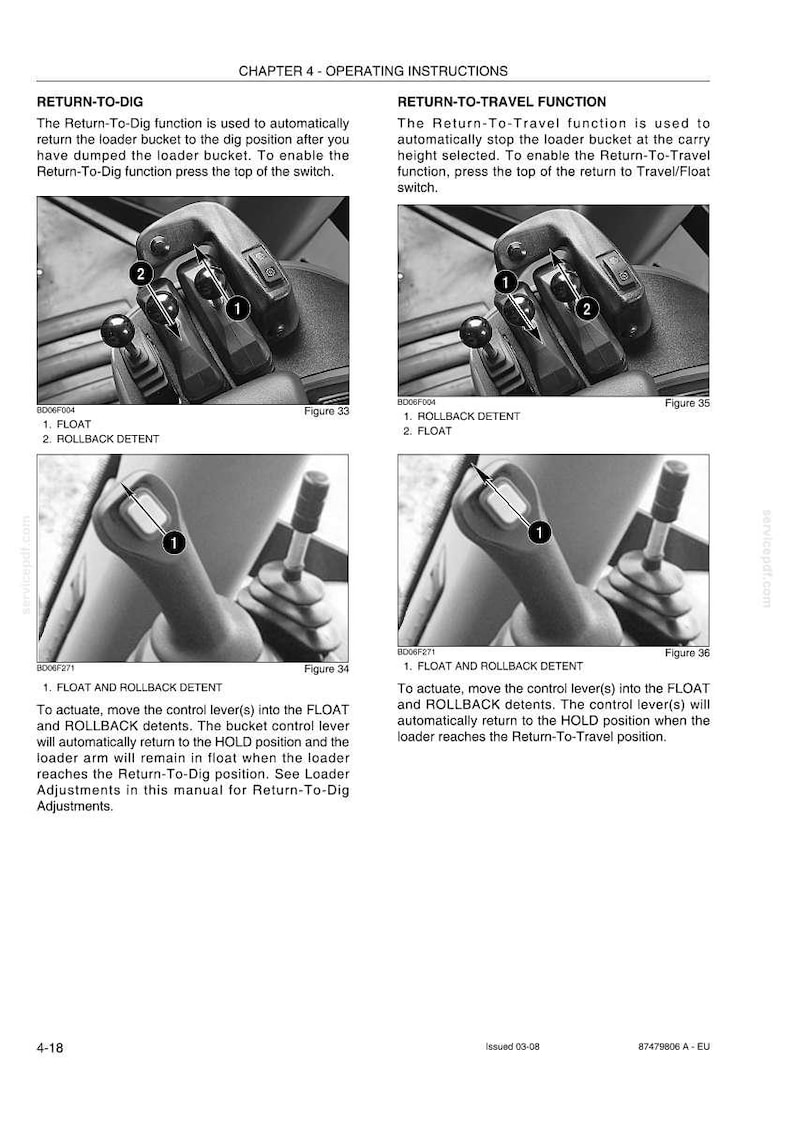 CHAPTER 4 - OPERATING INSTRUCTIONS

RETURN-TO-DIG

The Return-To-Dig function is used to automatically return the loader bucket to the dig position after you have dumped the loader bucket. To enable the Return-To-Dig function press the top of the switch.

2

1

BD06F004

Figure 33

1. FLOAT
2. ROLLBACK DETENT

1

BD06F271

Figure 34

1. FLOAT AND ROLLBACK DETENT

To actuate, move the control lever(s) into the FLOAT and ROLLBACK detents. The bucket control lever will automatically return to the HOLD position and the loader arm will remain in float when the loader reaches the Return-To-Dig position. See Loader Adjustments in this manual for Return-To-Dig Adjustments.

RETURN-TO-TRAVEL FUNCTION

The Return-To-Travel function is used to automatically stop the loader bucket at the carry height selected. To enable the Return-To-Travel function, press the top of the return to Travel/Float switch.

1

2

BD06F004

Figure 35

1. ROLLBACK DETENT
2. FLOAT

1

BD06F271

Figure 36

1. FLOAT AND ROLLBACK DETENT

To actuate, move the control lever(s) into the FLOAT and ROLLBACK detents. The control lever(s) will automatically return to the HOLD position when the loader reaches the Return-To-Travel position.

4-18

Issued 03-08

87479806 A - EU

servicepdf.com